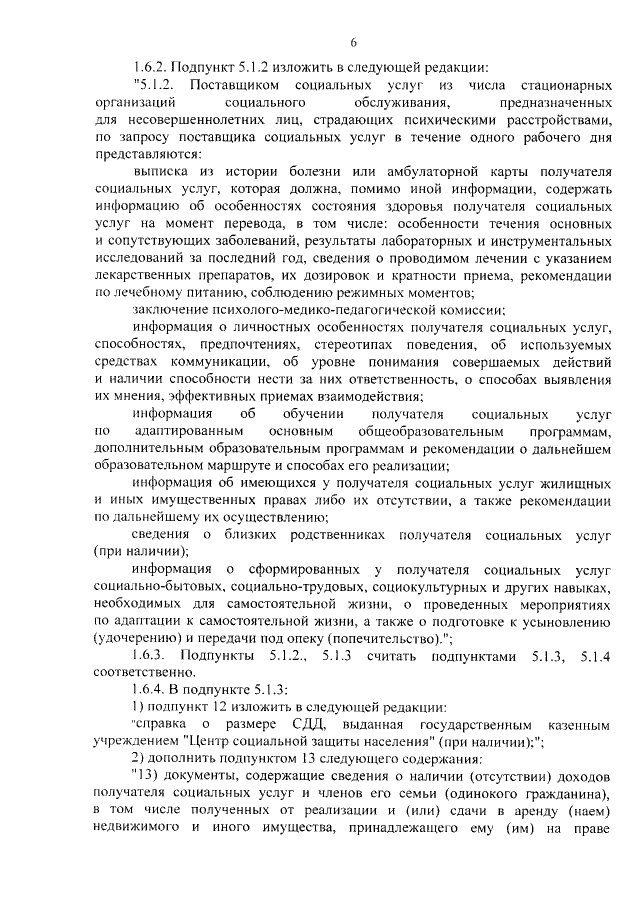 6

1.6.2. Подпункт 5.1.2 изложить в следующей редакции:

"5.1.2. Поставщиком социальных услуг из числа стационарных организаций социального обслуживания, предназначенных для несовершеннолетних лиц, страдающих психическими расстройствами, по запросу поставщика социальных услуг в течение одного рабочего дня представляются:

выписка из истории болезни или амбулаторной карты получателя социальных услуг, которая должна, помимо иной информации, содержать информацию об особенностях состояния здоровья получателя социальных услуг на момент перевода, в том числе: особенности течения основных и сопутствующих заболеваний, результаты лабораторных и инструментальных исследований за последний год, сведения о проводимом лечении с указанием лекарственных препаратов, их дозировок и кратности приема, рекомендации по лечебному питанию, соблюдению режимных моментов;

заключение психолого-медико-педагогической комиссии;

информация о личностных особенностях получателя социальных услуг, способностях, предпочтениях, стереотипах поведения, об используемых средствах коммуникации, об уровне понимания совершаемых действий и наличии способности нести за них ответственность, о способах выявления их мнения, эффективных приемах взаимодействия;

информация об обучении получателя социальных услуг по адаптированным основным общеобразовательным программам, дополнительным образовательным программам и рекомендации о дальнейшем образовательном маршруте и способах его реализации;

информация об имеющихся у получателя социальных услуг жилищных и иных имущественных правах либо их отсутствии, а также рекомендации по дальнейшему их осуществлению;

сведения о близких родственниках получателя социальных услуг (при наличии);

информация о сформированных у получателя социальных услуг социально-бытовых, социально-трудовых, социокультурных и других навыках, необходимых для самостоятельной жизни, о проведенных мероприятиях по адаптации к самостоятельной жизни, а также о подготовке к усыновлению (удочерению) и передачи под опеку (попечительство).";

1.6.3. Подпункты 5.1.2., 5.1.3 считать подпунктами 5.1.3, 5.1.4 соответственно.

1.6.4. В подпункте 5.1.3:

1) подпункт 12 изложить в следующей редакции:

"справка о размере СДД, выданная государственным казенным учреждением "Центр социальной защиты населения" (при наличии);";

2) дополнить подпунктом 13 следующего содержания:

"13) документы, содержащие сведения о наличии (отсутствии) доходов получателя социальных услуг и членов его семьи (одинокого гражданина), в том числе полученных от реализации и (или) сдачи в аренду (наем) недвижимого и иного имущества, принадлежащего ему (им) на праве